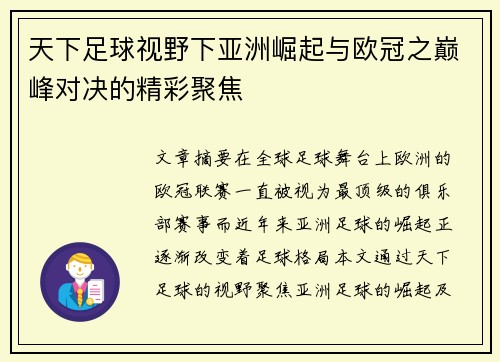 天下足球视野下亚洲崛起与欧冠之巅峰对决的精彩聚焦

文章摘要在全球足球舞台上欧洲的欧冠联赛一直被视为最顶级的俱乐部赛事而近年来亚洲足球的崛起正逐渐改变着足球格局本文通过天下足球的视野聚焦亚洲足球的崛起及